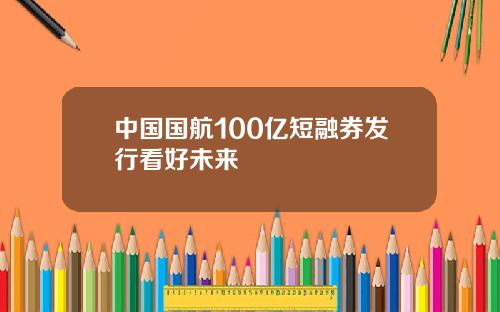 中国国航100亿短融券发行看好未来